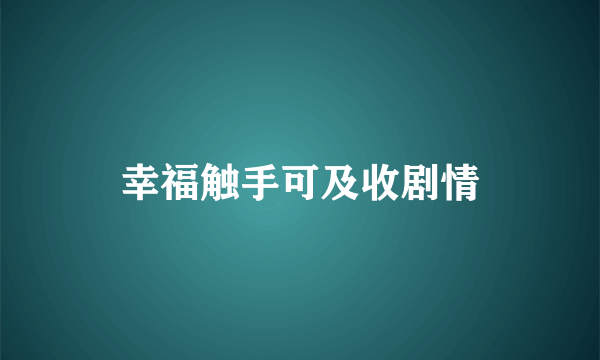 幸福触手可及收剧情